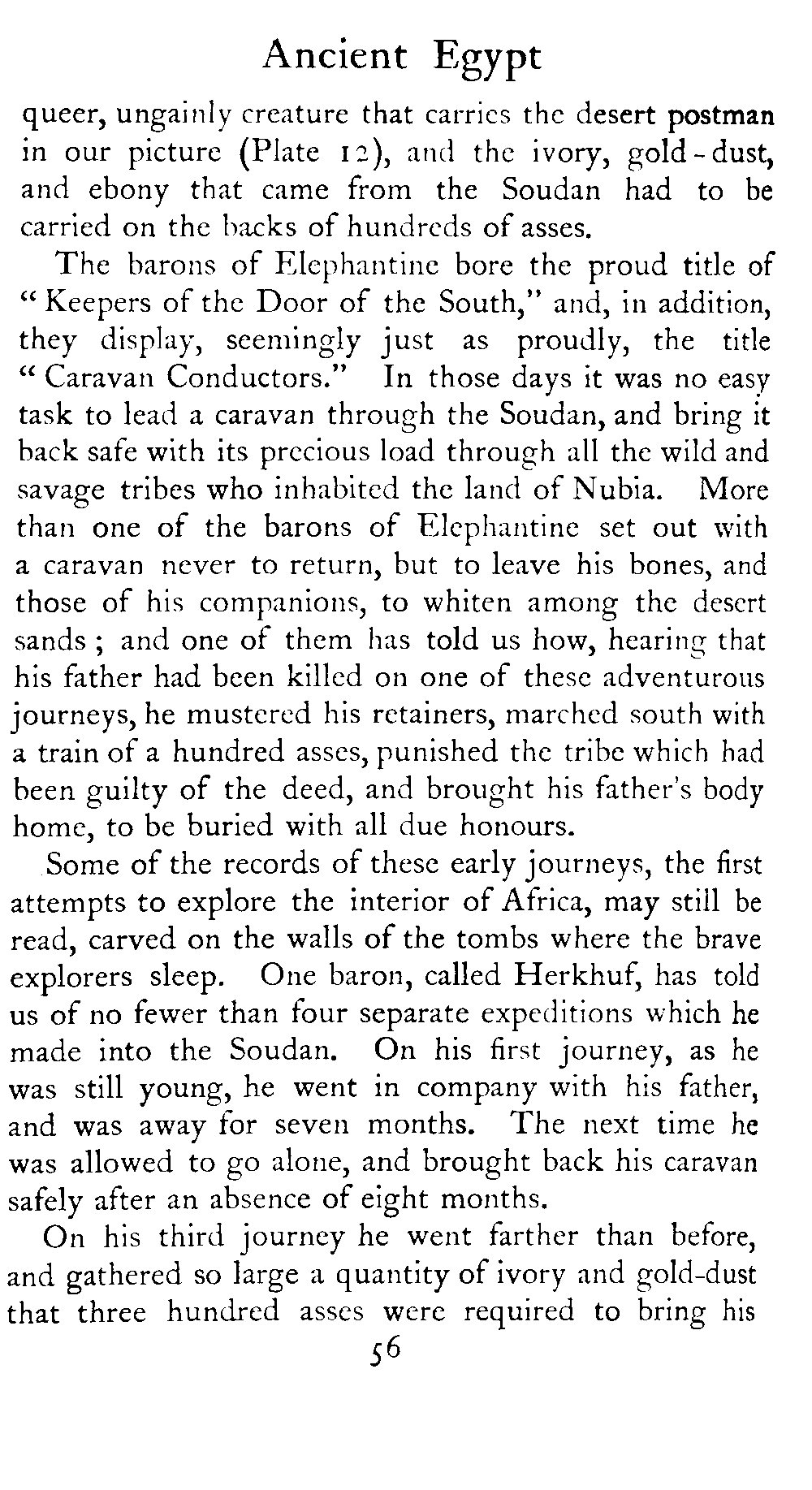 Ancient Egypt

queer, ungainly creature that carries the desert postman in our picture (Plate 12), and the ivory, gold-dust, and ebony that came from the Soudan had to be carried on the backs of hundreds of asses.

The barons of Elephantine bore the proud title of "Keepers of the Door of the South," and, in addition, they display, seemingly just as proudly, the title "Caravan Conductors." In those days it was no easy task to lead a caravan through the Soudan, and bring it back safe with its precious load through all the wild and savage tribes who inhabited the land of Nubia. More than one of the barons of Elephantine set out with a caravan never to return, but to leave his bones, and those of his companions, to whiten among the desert sands; and one of them has told us how, hearing that his father had been killed on one of these adventurous journeys, he mustered his retainers, marched south with a train of a hundred asses, punished the tribe which had been guilty of the deed, and brought his father's body home, to be buried with all due honours.

Some of the records of these early journeys, the first attempts to explore the interior of Africa, may still be read, carved on the walls of the tombs where the brave explorers sleep. One baron, called Herkhuf, has told us of no fewer than four separate expeditions which he made into the Soudan. On his first journey, as he was still young, he went in company with his father, and was away for seven months. The next time he was allowed to go alone, and brought back his caravan safely after an absence of eight months.

On his third journey he went farther than before, and gathered so large a quantity of ivory and gold-dust that three hundred asses were required to bring his

56